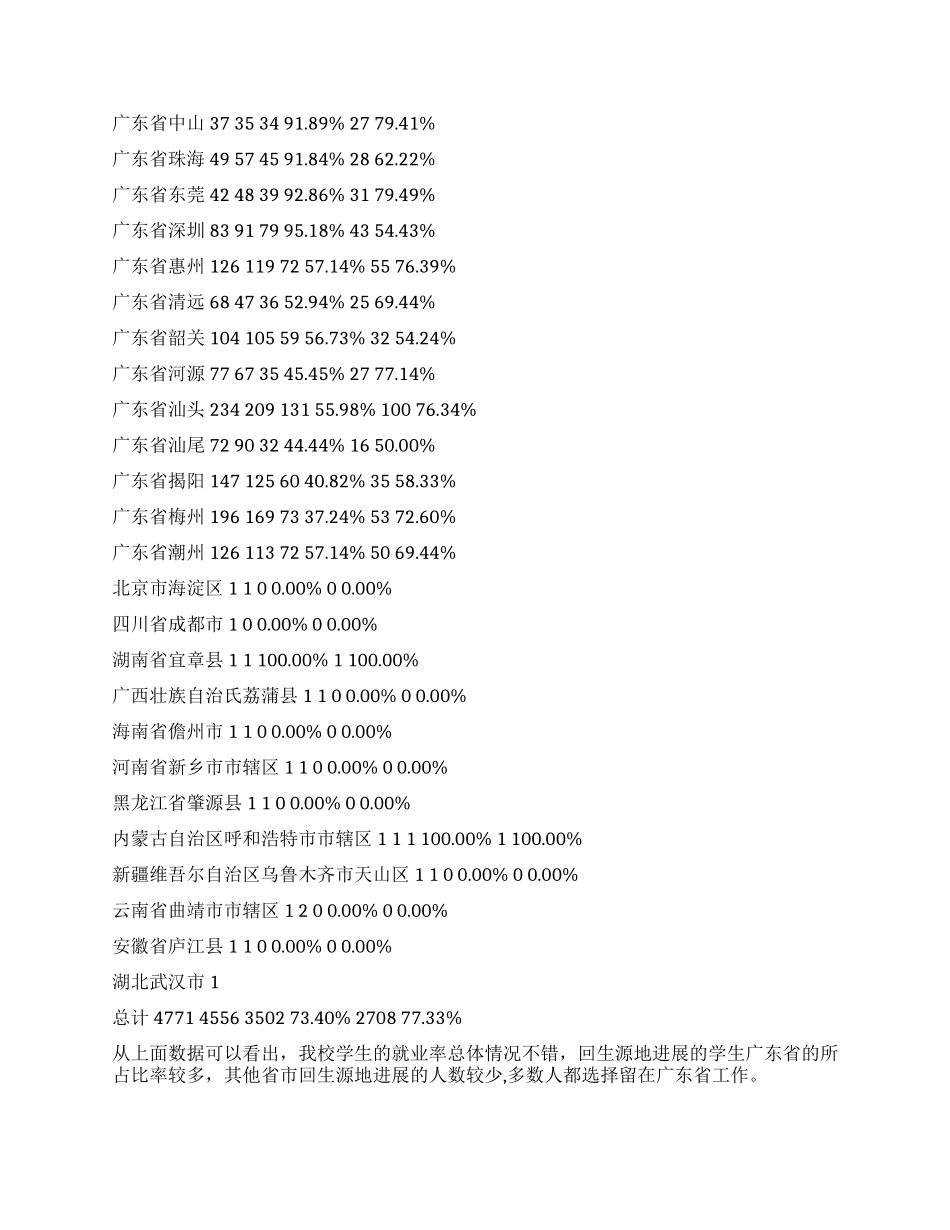 广东省中山 37 35 34 91.89% 27 79.41%

广东省珠海 49 57 45 91.84% 28 62.22%

广东省东莞 42 48 39 92.86% 31 79.49%

广东省深圳 83 91 79 95.18% 43 54.43%

广东省惠州 126 119 72 57.14% 55 76.39%

广东省清远 68 47 36 52.94% 25 69.44%

广东省韶关 104 105 59 56.73% 32 54.24%

广东省河源 77 67 35 45.45% 27 77.14%

广东省汕头 234 209 131 55.98% 100 76.34%

广东省汕尾 72 90 32 44.44% 16 50.00%

广东省揭阳 147 125 60 40.82% 35 58.33%

广东省梅州 196 169 73 37.24% 53 72.60%

广东省潮州 126 113 72 57.14% 50 69.44%

北京市海淀区 1 1 0 0.00% 0 0.00%

四川省成都市 1 0 0.00% 0 0.00%

湖南省宜章县 1 1 100.00% 1 100.00%

广西壮族自治氏荔蒲县 1 1 0 0.00% 0 0.00%

海南省儋州市 1 1 0 0.00% 0 0.00%

河南省新乡市市辖区 1 1 0 0.00% 0 0.00%

黑龙江省肇源县 1 1 0 0.00% 0 0.00%

内蒙古自治区呼和浩特市市辖区 1 1 1 100.00% 1 100.00%

新疆维吾尔自治区乌鲁木齐市天山区 1 1 0 0.00% 0 0.00%

云南省曲靖市市辖区 1 2 0 0.00% 0 0.00%

安徽省庐江县 1 1 0 0.00% 0 0.00%

湖北武汉市 1

总计 4771 4556 3502 73.40% 2708 77.33%

从上面数据可以看出，我校学生的就业率总体情况不错，回生源地进展的学生广东省的所占比率较多，其他省市回生源地进展的人数较少,多数人都选择留在广东省工作。